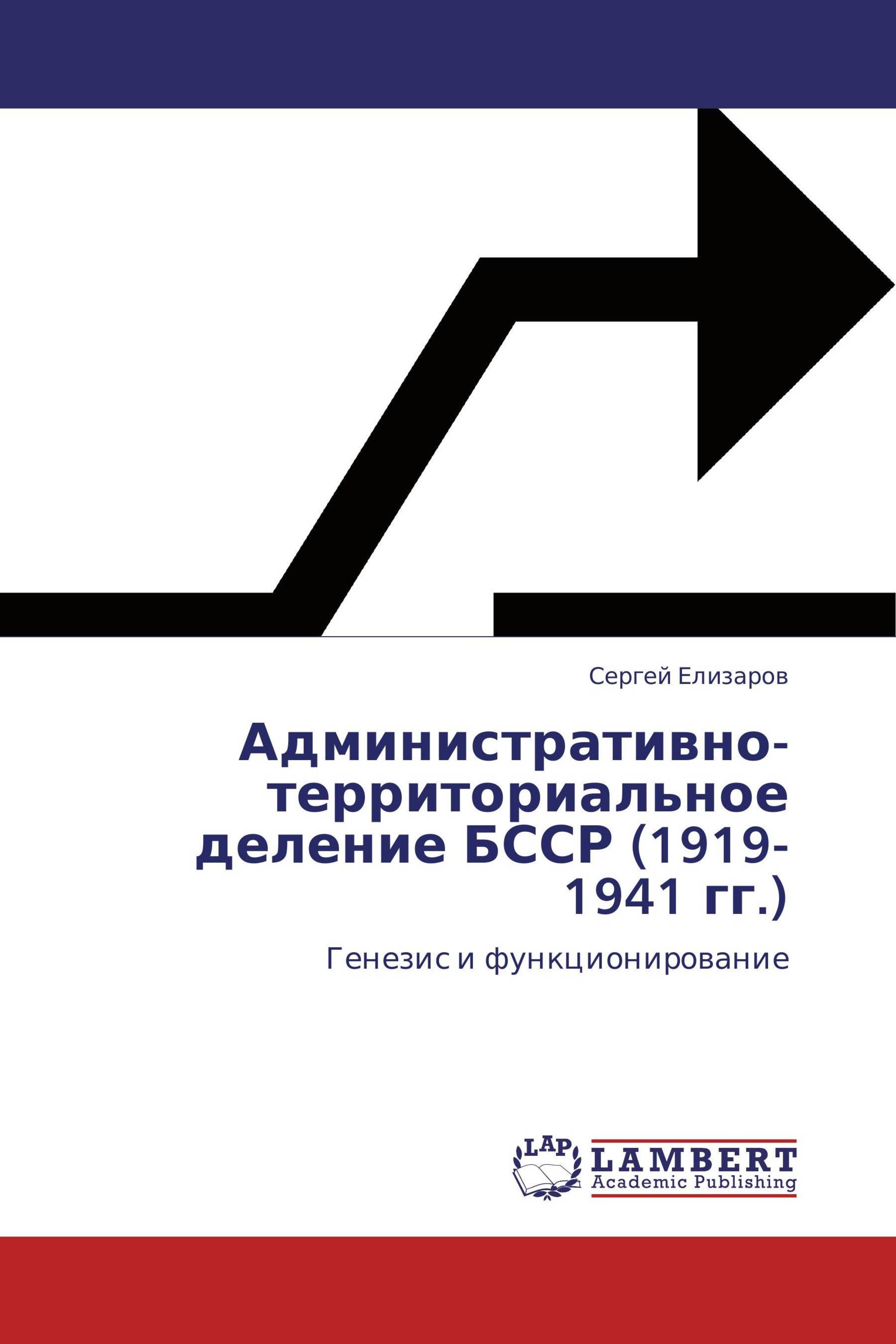 Сергей Елизаров

Административно-территориальное деление БССР (1919-1941 гг.)

Генезис и функционирование

LAP

LAMBERT
Academic Publishing